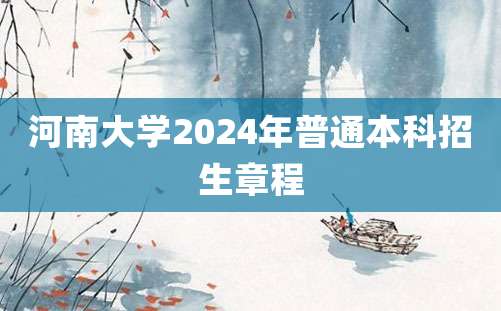 河南大学2024年普通本科招生章程